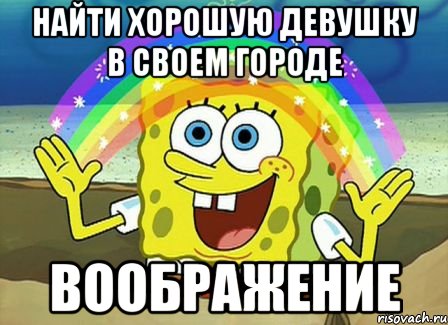 НАЙТИ ХОРОШУЮ ДЕВУШКУ В СВОЕМ ГОРОДЕ

ВООБРАЖЕНИЕ

risovach.ru